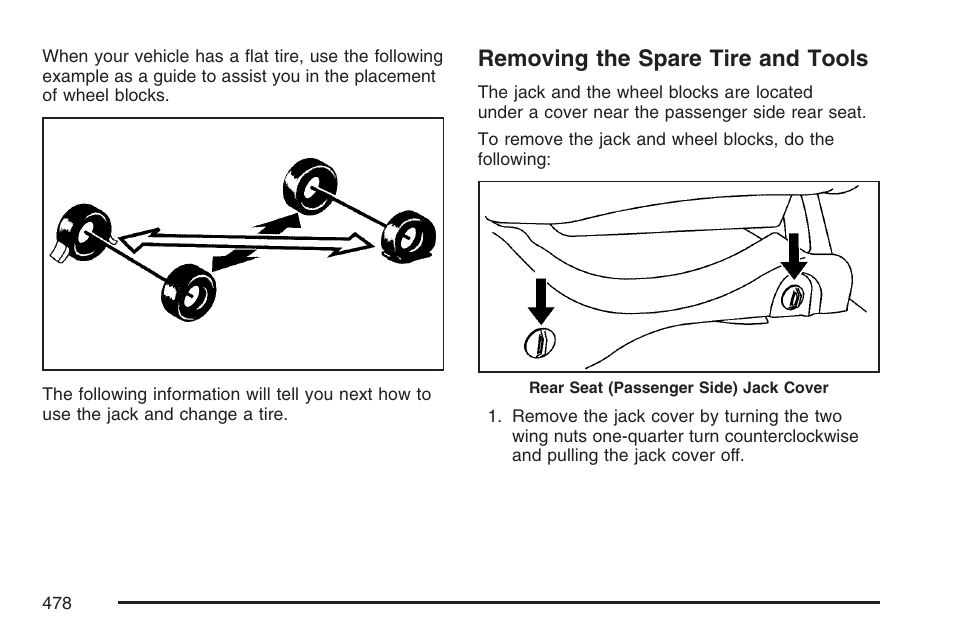 When your vehicle has a flat tire, use the following example as a guide to assist you in the placement of wheel blocks.

The following information will tell you next how to use the jack and change a tire.

Removing the Spare Tire and Tools

The jack and the wheel blocks are located under a cover near the passenger side rear seat.

To remove the jack and wheel blocks, do the following:

Rear Seat (Passenger Side) Jack Cover

1. Remove the jack cover by turning the two wing nuts one-quarter turn counterclockwise and pulling the jack cover off.

478